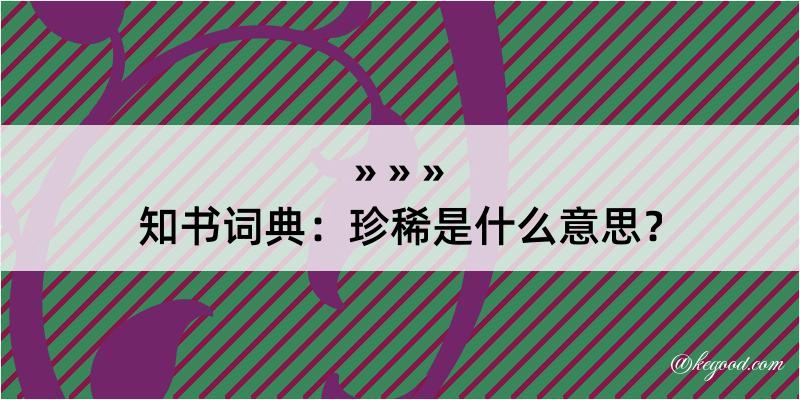 » » »
知书词典：珍稀是什么意思？

@kegood.com